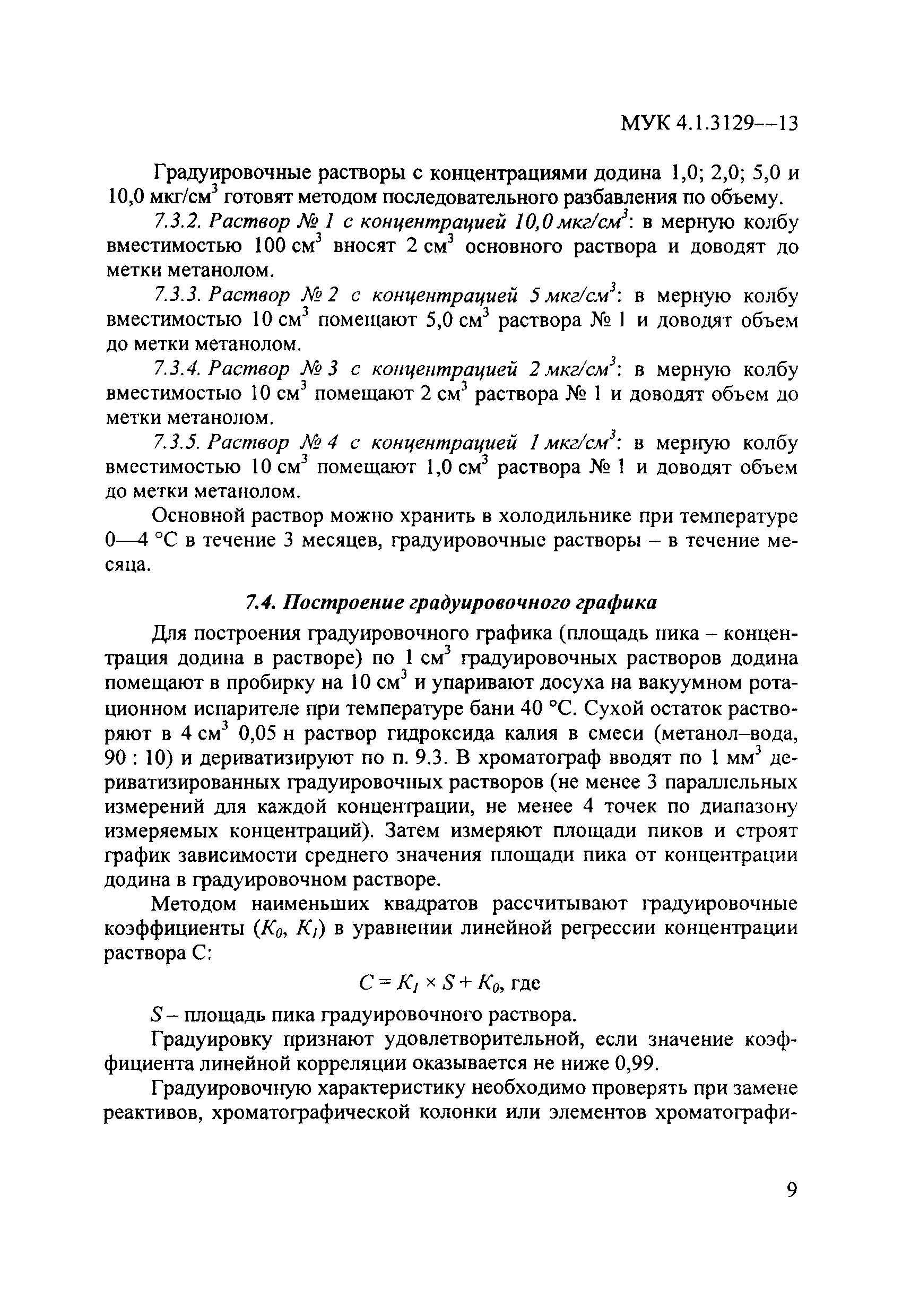 МУК 4.1.3129—13

Градуировочные растворы с концентрациями додина 1,0; 2,0; 5,0 и 10,0 мкг/см$^3$ готовят методом последовательного разбавления по объему.

7.3.2. Раствор № 1 с концентрацией 10,0 мкг/см$^3$: в мерную колбу вместимостью 100 см$^3$ вносят 2 см$^3$ основного раствора и доводят до метки метанолом.

7.3.3. Раствор № 2 с концентрацией 5 мкг/см$^3$: в мерную колбу вместимостью 10 см$^3$ помещают 5,0 см$^3$ раствора № 1 и доводят объем до метки метанолом.

7.3.4. Раствор № 3 с концентрацией 2 мкг/см$^3$: в мерную колбу вместимостью 10 см$^3$ помещают 2 см$^3$ раствора № 1 и доводят объем до метки метанолом.

7.3.5. Раствор № 4 с концентрацией 1 мкг/см$^3$: в мерную колбу вместимостью 10 см$^3$ помещают 1,0 см$^3$ раствора № 1 и доводят объем до метки метанолом.

Основной раствор можно хранить в холодильнике при температуре 0—4 °С в течение 3 месяцев, градуировочные растворы – в течение месяца.

7.4. Построение градуировочного графика

Для построения градуировочного графика (площадь пика – концентрация додина в растворе) по 1 см$^3$ градуировочных растворов додина помещают в пробирку на 10 см$^3$ и упаривают досуха на вакуумном ротационном испарителе при температуре бани 40 °С. Сухой остаток растворяют в 4 см$^3$ 0,05 н раствор гидроксида калия в смеси (метанол–вода, 90 : 10) и дериватизируют по п. 9.3. В хроматограф вводят по 1 мм$^3$ дериватизированных градуировочных растворов (не менее 3 параллельных измерений для каждой концентрации, не менее 4 точек по диапазону измеряемых концентраций). Затем измеряют площади пиков и строят график зависимости среднего значения площади пика от концентрации додина в градуировочном растворе.

Методом наименьших квадратов рассчитывают градуировочные коэффициенты ($K_0$, $K_1$) в уравнении линейной регрессии концентрации раствора С:

$C = K_1 \times S + K_0$, где

$S$ – площадь пика градуировочного раствора.

Градуировку признают удовлетворительной, если значение коэффициента линейной корреляции оказывается не ниже 0,99.

Градуировочную характеристику необходимо проверять при замене реактивов, хроматографической колонки или элементов хроматографи-

9